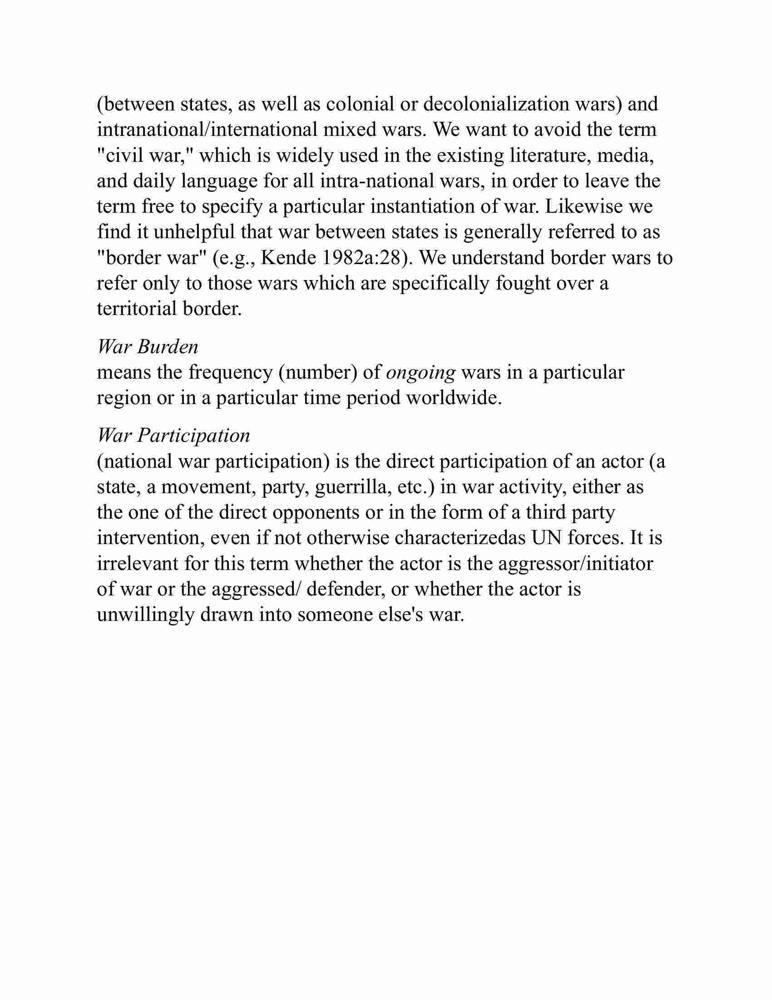 (between states, as well as colonial or decolonialization wars) and intranational/international mixed wars. We want to avoid the term "civil war," which is widely used in the existing literature, media, and daily language for all intra-national wars, in order to leave the term free to specify a particular instantiation of war. Likewise we find it unhelpful that war between states is generally referred to as "border war" (e.g., Kende 1982a:28). We understand border wars to refer only to those wars which are specifically fought over a territorial border.

War Burden
means the frequency (number) of ongoing wars in a particular region or in a particular time period worldwide.

War Participation
(national war participation) is the direct participation of an actor (a state, a movement, party, guerrilla, etc.) in war activity, either as the one of the direct opponents or in the form of a third party intervention, even if not otherwise characterizedas UN forces. It is irrelevant for this term whether the actor is the aggressor/initiator of war or the aggressed/ defender, or whether the actor is unwillingly drawn into someone else's war.